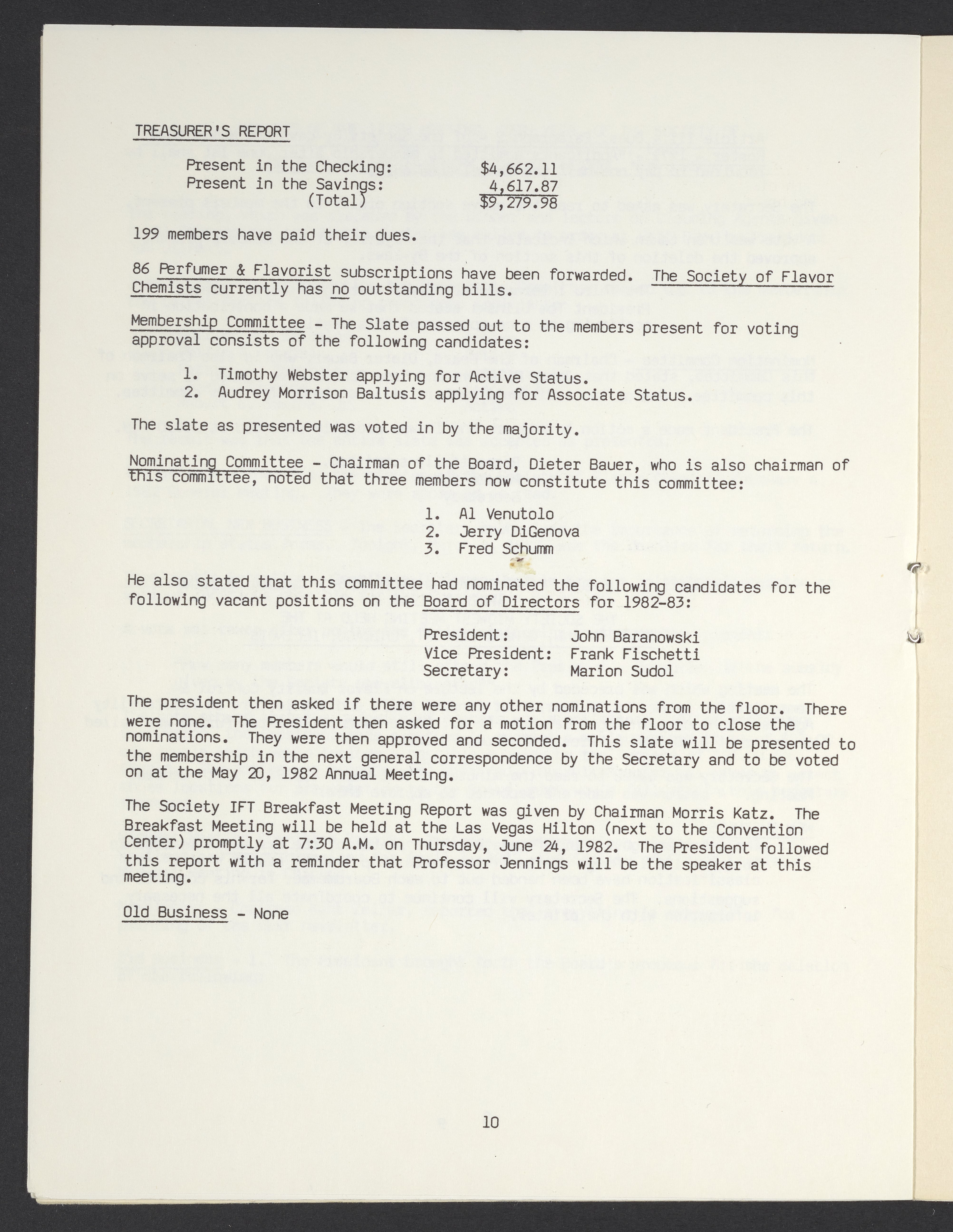 TREASURER'S REPORT

Present in the Checking: $4,662.11
Present in the Savings: 4,617.87
(Total) $9,279.98

199 members have paid their dues.

86 Perfumer & Flavorist subscriptions have been forwarded. The Society of Flavor Chemists currently has no outstanding bills.

Membership Committee - The Slate passed out to the members present for voting approval consists of the following candidates:

1. Timothy Webster applying for Active Status.
2. Audrey Morrison Baltusis applying for Associate Status.

The slate as presented was voted in by the majority.

Nominating Committee - Chairman of the Board, Dieter Bauer, who is also chairman of this committee, noted that three members now constitute this committee:

1. Al Venutolo
2. Jerry DiGenova
3. Fred Schumm

He also stated that this committee had nominated the following candidates for the following vacant positions on the Board of Directors for 1982-83:

President: John Baranowski
Vice President: Frank Fischetti
Secretary: Marion Sudol

The president then asked if there were any other nominations from the floor. There were none. The President then asked for a motion from the floor to close the nominations. They were then approved and seconded. This slate will be presented to the membership in the next general correspondence by the Secretary and to be voted on at the May 20, 1982 Annual Meeting.

The Society IFT Breakfast Meeting Report was given by Chairman Morris Katz. The Breakfast Meeting will be held at the Las Vegas Hilton (next to the Convention Center) promptly at 7:30 A.M. on Thursday, June 24, 1982. The President followed this report with a reminder that Professor Jennings will be the speaker at this meeting.

Old Business - None

10